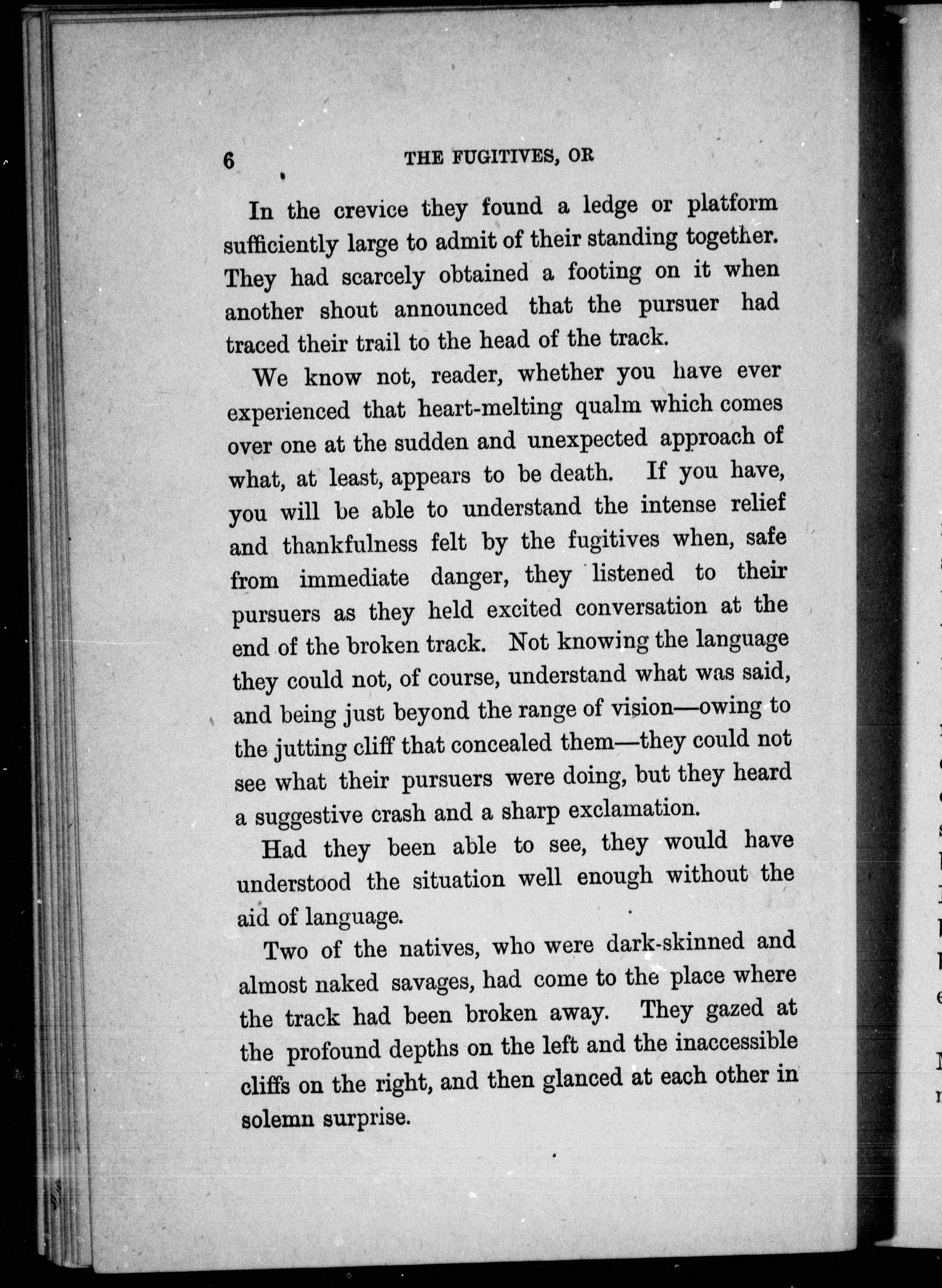 6 THE FUGITIVES, OR

In the crevice they found a ledge or platform sufficiently large to admit of their standing together. They had scarcely obtained a footing on it when another shout announced that the pursuer had traced their trail to the head of the track.

We know not, reader, whether you have ever experienced that heart-melting qualm which comes over one at the sudden and unexpected approach of what, at least, appears to be death. If you have, you will be able to understand the intense relief and thankfulness felt by the fugitives when, safe from immediate danger, they listened to their pursuers as they held excited conversation at the end of the broken track. Not knowing the language they could not, of course, understand what was said, and being just beyond the range of vision—owing to the jutting cliff that concealed them—they could not see what their pursuers were doing, but they heard a suggestive crash and a sharp exclamation.

Had they been able to see, they would have understood the situation well enough without the aid of language.

Two of the natives, who were dark-skinned and almost naked savages, had come to the place where the track had been broken away. They gazed at the profound depths on the left and the inaccessible cliffs on the right, and then glanced at each other in solemn surprise.